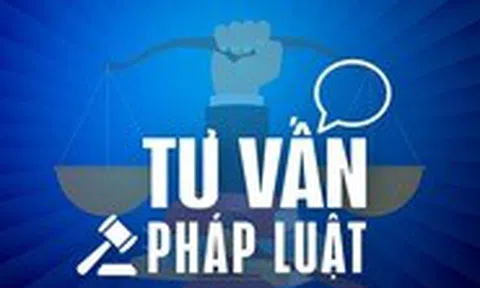 TƯ VẤN
PHÁP LUẬT